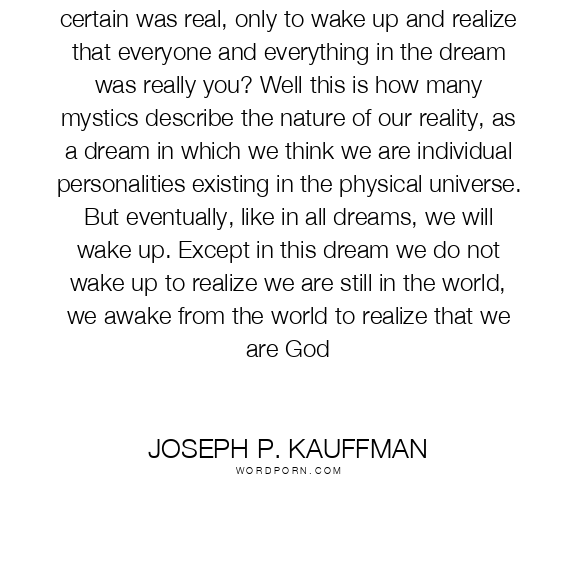 certain was real, only to wake up and realize that everyone and everything in the dream was really you? Well this is how many mystics describe the nature of our reality, as a dream in which we think we are individual personalities existing in the physical universe. But eventually, like in all dreams, we will wake up. Except in this dream we do not wake up to realize we are still in the world, we awake from the world to realize that we are God

JOSEPH P. KAUFFMAN
WORDPORN.COM